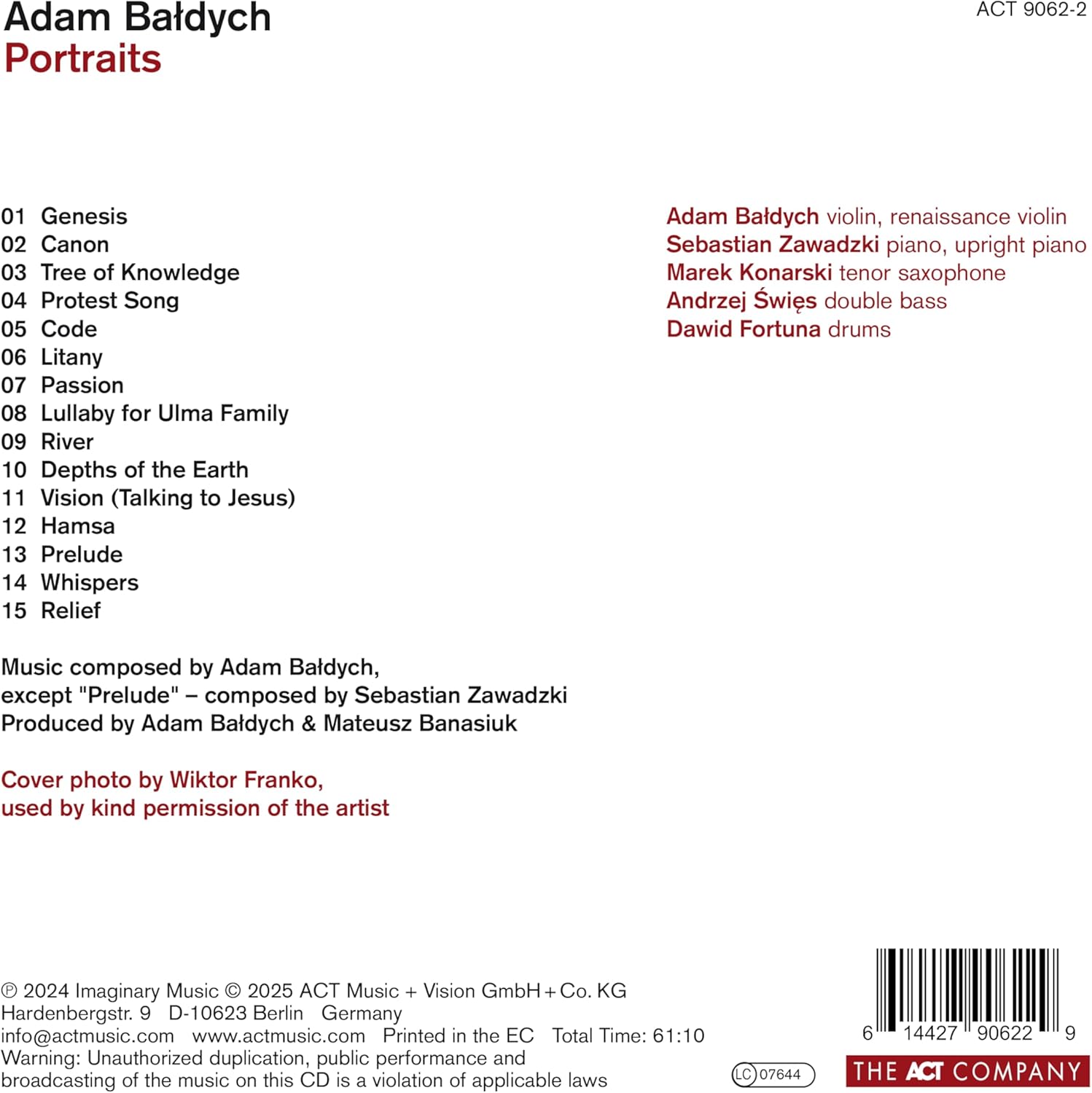 Adam Bałdych
Portraits

ACT 9062-2

01 Genesis
02 Canon
03 Tree of Knowledge
04 Protest Song
05 Code
06 Litany
07 Passion
08 Lullaby for Ulma Family
09 River
10 Depths of the Earth
11 Vision (Talking to Jesus)
12 Hamsa
13 Prelude
14 Whispers
15 Relief

Adam Bałdych violin, renaissance violin
Sebastian Zawadzki piano, upright piano
Marek Konarski tenor saxophone
Andrzej Święs double bass
Dawid Fortuna drums

Music composed by Adam Bałdych, except "Prelude" – composed by Sebastian Zawadzki
Produced by Adam Bałdych & Mateusz Banasiuk

Cover photo by Wiktor Franko, used by kind permission of the artist

℗ 2024 Imaginary Music © 2025 ACT Music + Vision GmbH + Co. KG
Hardenbergstr. 9 D-10623 Berlin Germany
info@actmusic.com www.actmusic.com Printed in the EC Total Time: 61:10
Warning: Unauthorized duplication, public performance and broadcasting of the music on this CD is a violation of applicable laws

LC 07644

6 14427 90622 9

THE ACT COMPANY